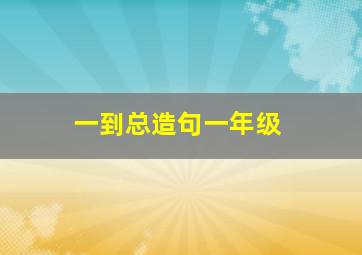 一到总造句一年级